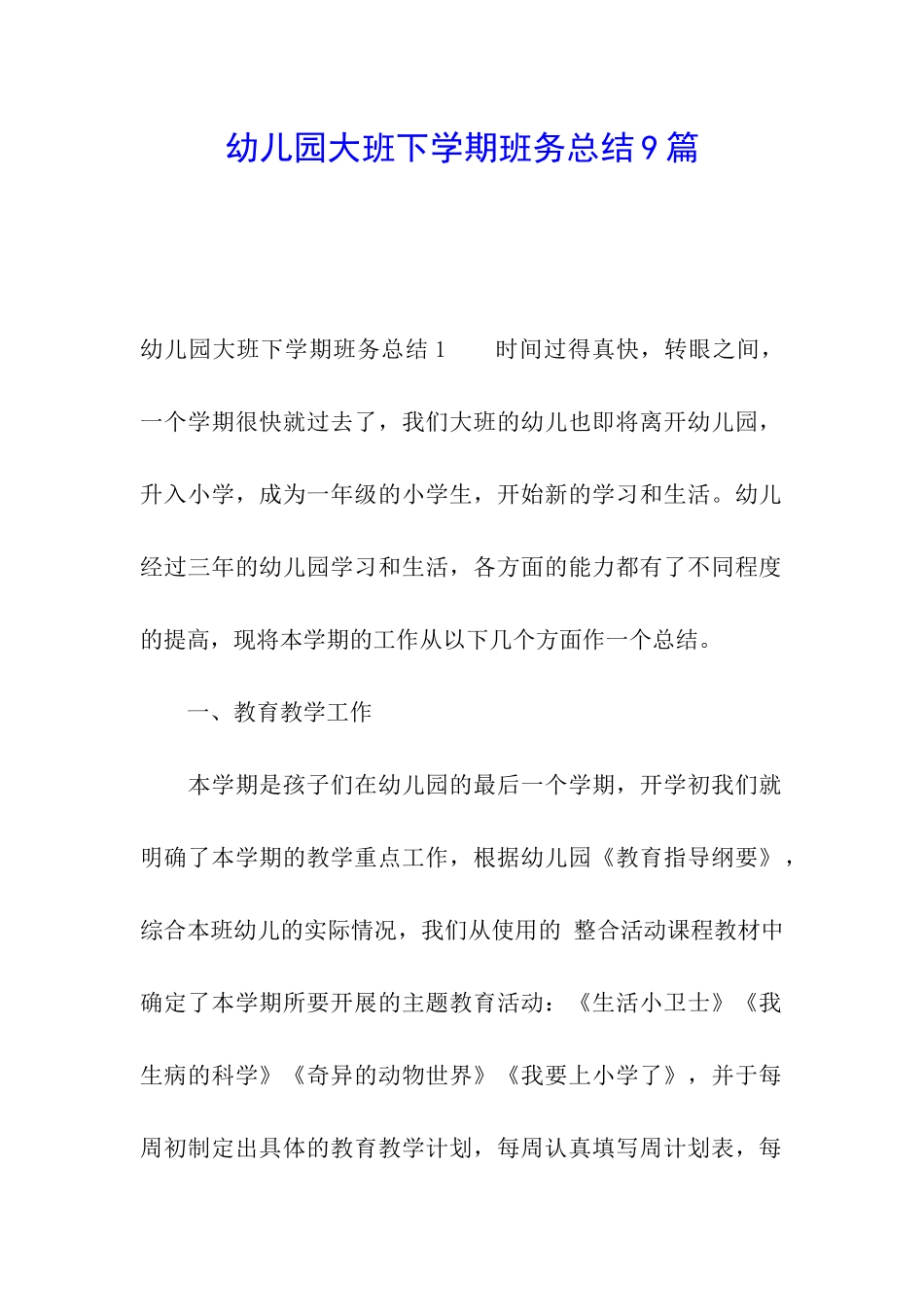 幼儿园大班下学期班务总结9篇

幼儿园大班下学期班务总结1　　时间过得真快，转眼之间，一个学期很快就过去了，我们大班的幼儿也即将离开幼儿园，升入小学，成为一年级的小学生，开始新的学习和生活。幼儿经过三年的幼儿园学习和生活，各方面的能力都有了不同程度的提高，现将本学期的工作从以下几个方面作一个总结。

一、教育教学工作

本学期是孩子们在幼儿园的最后一个学期，开学初我们就明确了本学期的教学重点工作，根据幼儿园《教育指导纲要》，综合本班幼儿的实际情况，我们从使用的 整合活动课程教材中确定了本学期所要开展的主题教育活动：《生活小卫士》《我生病的科学》《奇异的动物世界》《我要上小学了》，并于每周初制定出具体的教育教学计划，每周认真填写周计划表，每